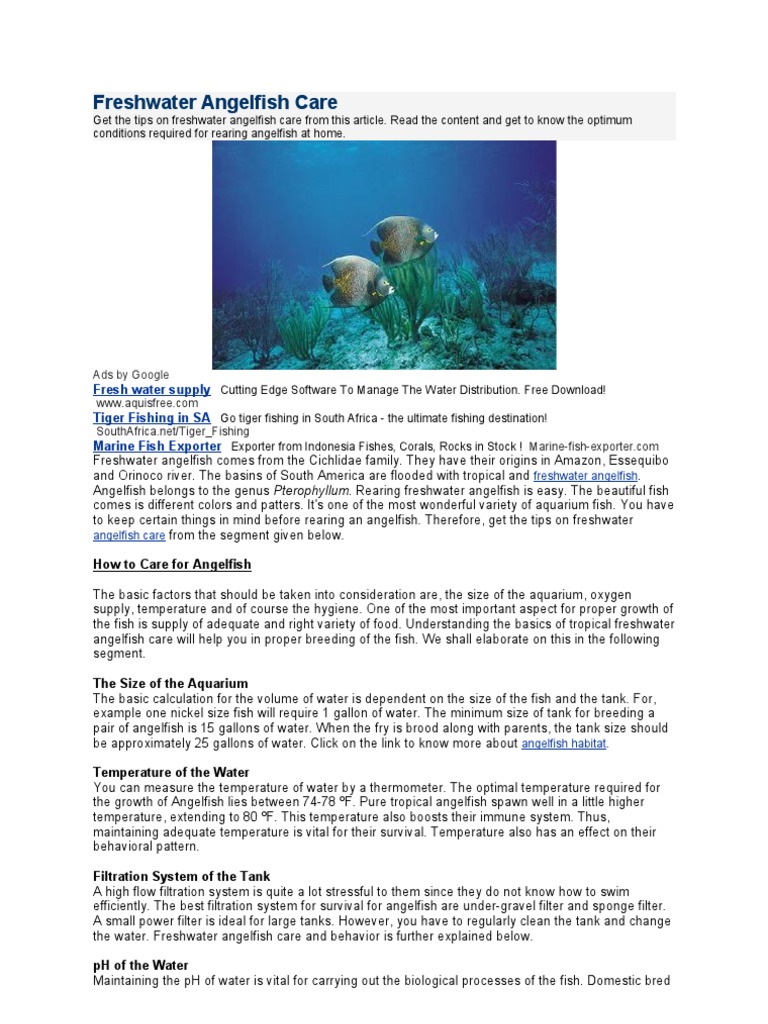 Freshwater Angelfish Care

Get the tips on freshwater angelfish care from this article. Read the content and get to know the optimum conditions required for rearing angelfish at home.

Ads by Google

Fresh water supply Cutting Edge Software To Manage The Water Distribution. Free Download! www.aquisfree.com

Tiger Fishing in SA Go tiger fishing in South Africa - the ultimate fishing destination! SouthAfrica.net/Tiger_Fishing

Marine Fish Exporter Exporter from Indonesia Fishes, Corals, Rocks in Stock ! Marine-fish-exporter.com

Freshwater angelfish comes from the Cichlidae family. They have their origins in Amazon, Essequibo and Orinoco river. The basins of South America are flooded with tropical and freshwater angelfish. Angelfish belongs to the genus Pterophyllum. Rearing freshwater angelfish is easy. The beautiful fish comes is different colors and patters. It's one of the most wonderful variety of aquarium fish. You have to keep certain things in mind before rearing an angelfish. Therefore, get the tips on freshwater angelfish care from the segment given below.

How to Care for Angelfish

The basic factors that should be taken into consideration are, the size of the aquarium, oxygen supply, temperature and of course the hygiene. One of the most important aspect for proper growth of the fish is supply of adequate and right variety of food. Understanding the basics of tropical freshwater angelfish care will help you in proper breeding of the fish. We shall elaborate on this in the following segment.

The Size of the Aquarium

The basic calculation for the volume of water is dependent on the size of the fish and the tank. For, example one nickel size fish will require 1 gallon of water. The minimum size of tank for breeding a pair of angelfish is 15 gallons of water. When the fry is brood along with parents, the tank size should be approximately 25 gallons of water. Click on the link to know more about angelfish habitat.

Temperature of the Water

You can measure the temperature of water by a thermometer. The optimal temperature required for the growth of Angelfish lies between 74-78 ºF. Pure tropical angelfish spawn well in a little higher temperature, extending to 80 ºF. This temperature also boosts their immune system. Thus, maintaining adequate temperature is vital for their survival. Temperature also has an effect on their behavioral pattern.

Filtration System of the Tank

A high flow filtration system is quite a lot stressful to them since they do not know how to swim efficiently. The best filtration system for survival for angelfish are under-gravel filter and sponge filter. A small power filter is ideal for large tanks. However, you have to regularly clean the tank and change the water. Freshwater angelfish care and behavior is further explained below.

pH of the Water

Maintaining the pH of water is vital for carrying out the biological processes of the fish. Domestic bred